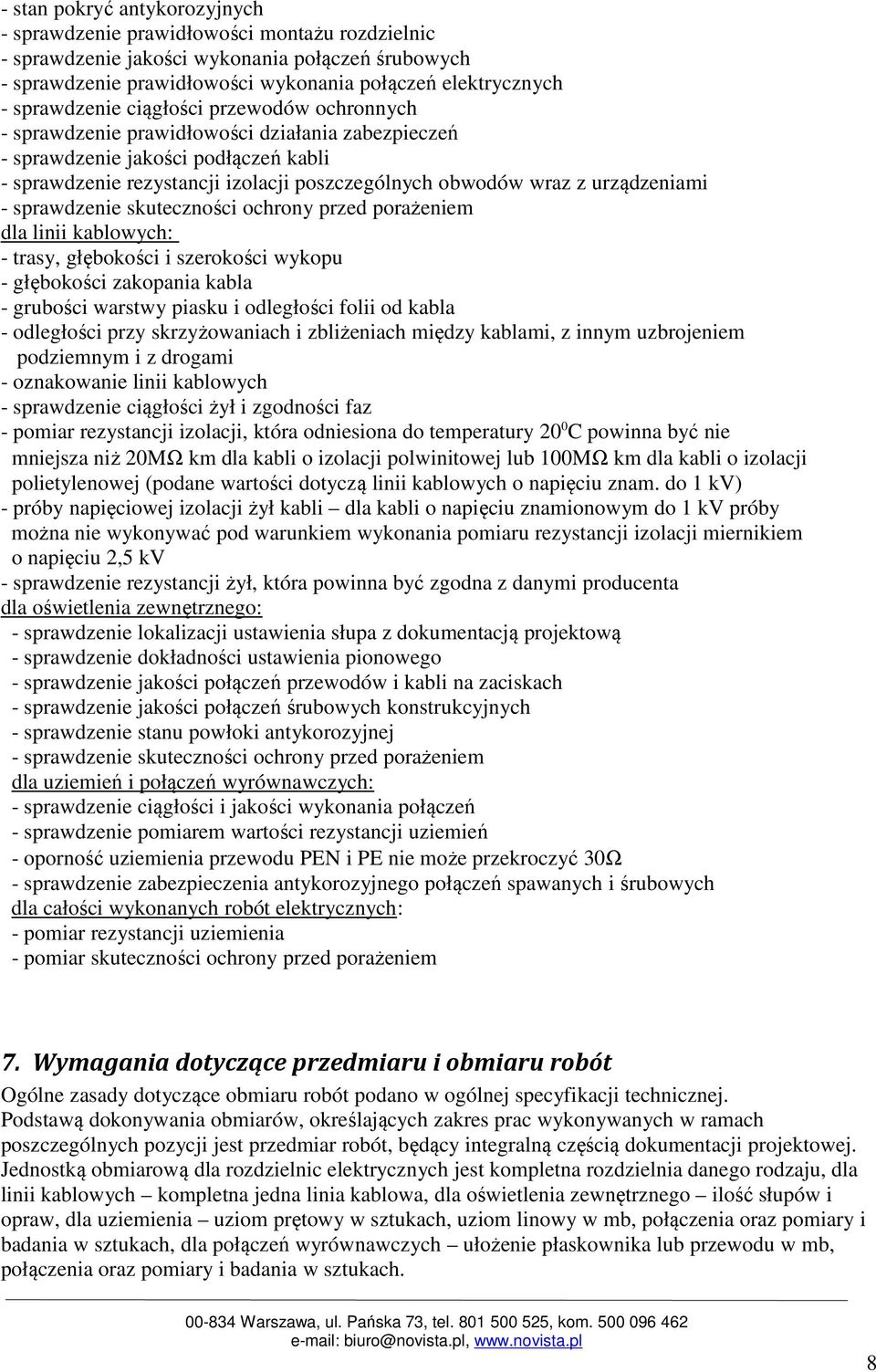 - stan pokryć antykorozyjnych
- sprawdzenie prawidłowości montażu rozdzielnic
- sprawdzenie jakości wykonania połączeń śrubowych
- sprawdzenie prawidłowości wykonania połączeń elektrycznych
- sprawdzenie ciągłości przewodów ochronnych
- sprawdzenie prawidłowości działania zabezpieczeń
- sprawdzenie jakości podłączeń kabli
- sprawdzenie rezystancji izolacji poszczególnych obwodów wraz z urządzeniami
- sprawdzenie skuteczności ochrony przed porażeniem
dla linii kablowych:
- trasy, głębokości i szerokości wykopu
- głębokości zakopania kabla
- grubości warstwy piasku i odległości folii od kabla
- odległości przy skrzyżowaniach i zbliżeniach między kablami, z innym uzbrojeniem podziemnym i z drogami
- oznakowanie linii kablowych
- sprawdzenie ciągłości żył i zgodności faz
- pomiar rezystancji izolacji, która odniesiona do temperatury $20^0$C powinna być nie mniejsza niż 20MΩ km dla kabli o izolacji polwinitowej lub 100MΩ km dla kabli o izolacji polietylenowej (podane wartości dotyczą linii kablowych o napięciu znam. do 1 kV)
- próby napięciowej izolacji żył kabli – dla kabli o napięciu znamionowym do 1 kV próby można nie wykonywać pod warunkiem wykonania pomiaru rezystancji izolacji miernikiem o napięciu 2,5 kV
- sprawdzenie rezystancji żył, która powinna być zgodna z danymi producenta
dla oświetlenia zewnętrznego:
- sprawdzenie lokalizacji ustawienia słupa z dokumentacją projektową
- sprawdzenie dokładności ustawienia pionowego
- sprawdzenie jakości połączeń przewodów i kabli na zaciskach
- sprawdzenie jakości połączeń śrubowych konstrukcyjnych
- sprawdzenie stanu powłoki antykorozyjnej
- sprawdzenie skuteczności ochrony przed porażeniem
dla uziemień i połączeń wyrównawczych:
- sprawdzenie ciągłości i jakości wykonania połączeń
- sprawdzenie pomiarem wartości rezystancji uziemień
- oporność uziemienia przewodu PEN i PE nie może przekroczyć 30Ω
- sprawdzenie zabezpieczenia antykorozyjnego połączeń spawanych i śrubowych
dla całości wykonanych robót elektrycznych:
- pomiar rezystancji uziemienia
- pomiar skuteczności ochrony przed porażeniem

7. Wymagania dotyczące przedmiaru i obmiaru robót
Ogólne zasady dotyczące obmiaru robót podano w ogólnej specyfikacji technicznej.
Podstawą dokonywania obmiarów, określających zakres prac wykonywanych w ramach poszczególnych pozycji jest przedmiar robót, będący integralną częścią dokumentacji projektowej. Jednostką obmiarową dla rozdzielnic elektrycznych jest kompletna rozdzielnia danego rodzaju, dla linii kablowych – kompletna jedna linia kablowa, dla oświetlenia zewnętrznego – ilość słupów i opraw, dla uziemienia – uziom prętowy w sztukach, uziom linowy w mb, połączenia oraz pomiary i badania w sztukach, dla połączeń wyrównawczych – ułożenie płaskownika lub przewodu w mb, połączenia oraz pomiary i badania w sztukach.

00-834 Warszawa, ul. Pańska 73, tel. 801 500 525, kom. 500 096 462
e-mail: biuro@novista.pl, www.novista.pl

8